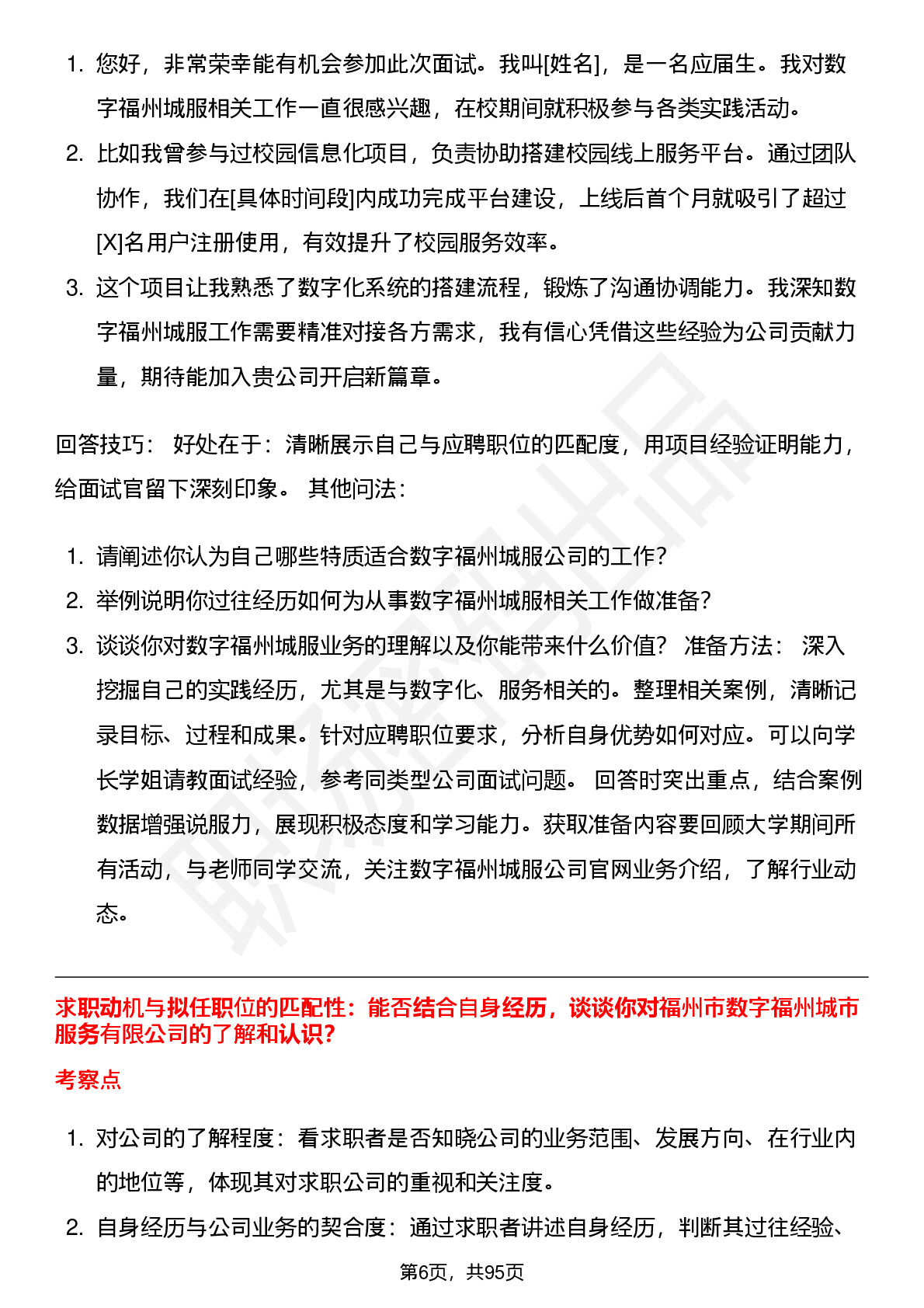 1. 您好，非常荣幸能有机会参加此次面试。我叫[姓名]，是一名应届生。我对数字福州城服相关工作一直很感兴趣，在校期间就积极参与各类实践活动。

2. 比如我曾参与过校园信息化项目，负责协助搭建校园线上服务平台。通过团队协作，我们在[具体时间段]内成功完成平台建设，上线后首个月就吸引了超过[X]名用户注册使用，有效提升了校园服务效率。

3. 这个项目让我熟悉了数字化系统的搭建流程，锻炼了沟通协调能力。我深知数字福州城服工作需要精准对接各方需求，我有信心凭借这些经验为公司贡献力量，期待能加入贵公司开启新篇章。

回答技巧： 好处在于：清晰展示自己与应聘职位的匹配度，用项目经验证明能力，给面试官留下深刻印象。 其他问法：

1. 请阐述你认为自己哪些特质适合数字福州城服公司的工作？

2. 举例说明你过往经历如何为从事数字福州城服相关工作做准备？

3. 谈谈你对数字福州城服业务的理解以及你能带来什么价值？ 准备方法： 深入挖掘自己的实践经历，尤其是与数字化、服务相关的。整理相关案例，清晰记录目标、过程和成果。针对应聘职位要求，分析自身优势如何对应。可以向学长学姐请教面试经验，参考同类型公司面试问题。 回答时突出重点，结合案例数据增强说服力，展现积极态度和学习能力。获取准备内容要回顾大学期间所有活动，与老师同学交流，关注数字福州城服公司官网业务介绍，了解行业动态。

求职动机与拟任职位的匹配性：能否结合自身经历，谈谈你对福州市数字福州城市服务有限公司的了解和认识？

考察点

1. 对公司的了解程度：看求职者是否知晓公司的业务范围、发展方向、在行业内的地位等，体现其对求职公司的重视和关注度。

2. 自身经历与公司业务的契合度：通过求职者讲述自身经历，判断其过往经验、

第6页，共95页